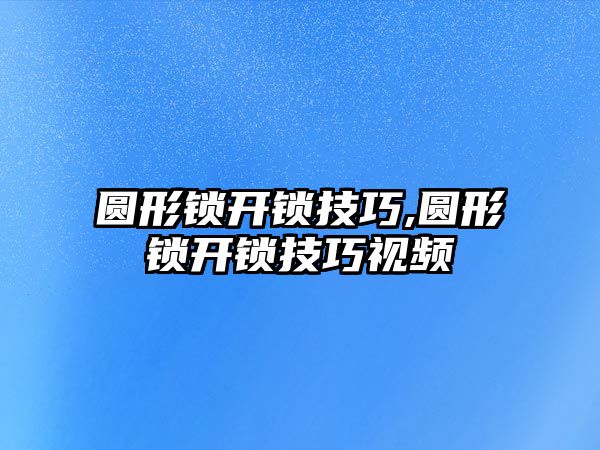 圆形锁开锁技巧,圆形锁开锁技巧视频